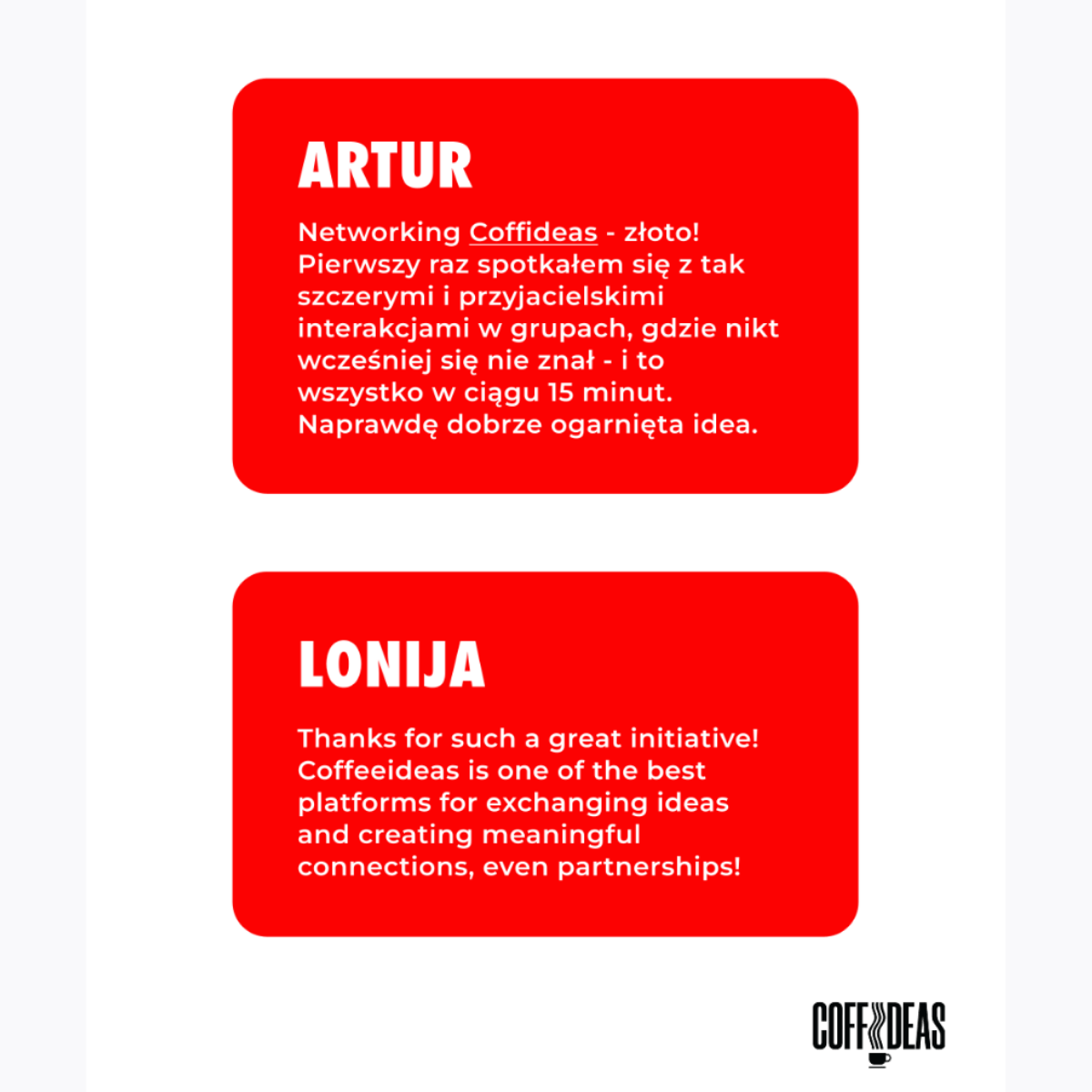 ARTUR

Networking Coffideas - złoto! Pierwszy raz spotkałem się z tak szczerymi i przyjacielskimi interakcjami w grupach, gdzie nikt wcześniej się nie znał - i to wszystko w ciągu 15 minut. Naprawdę dobrze ogarnięta idea.

LONIJA

Thanks for such a great initiative! Coffeeideas is one of the best platforms for exchanging ideas and creating meaningful connections, even partnerships!

COFFIDEAS